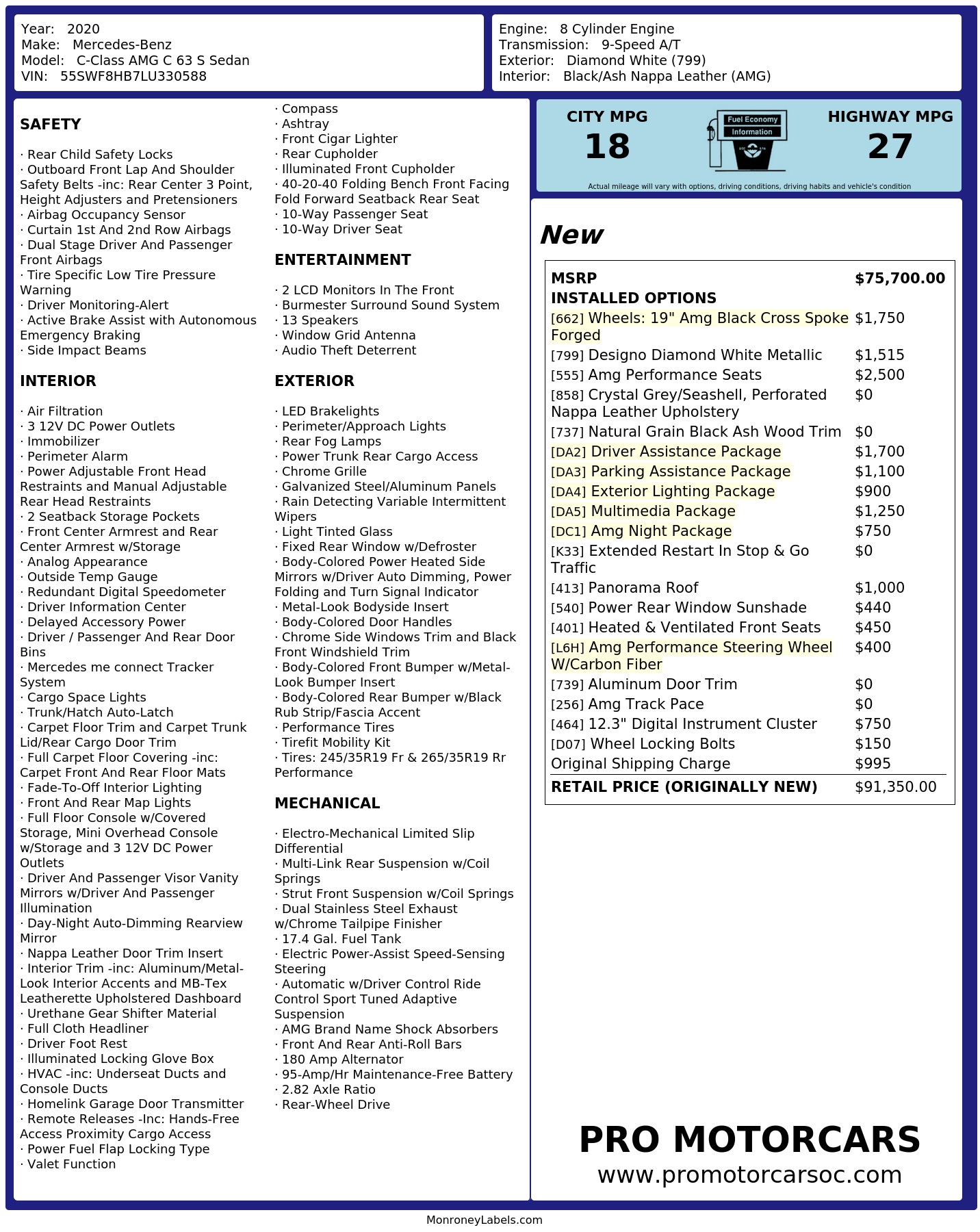 Year: 2020
Make: Mercedes-Benz
Model: C-Class AMG C 63 S Sedan
VIN: 55SWF8HB7LU330588

Engine: 8 Cylinder Engine
Transmission: 9-Speed A/T
Exterior: Diamond White (799)
Interior: Black/Ash Nappa Leather (AMG)

SAFETY

· Rear Child Safety Locks
· Outboard Front Lap And Shoulder Safety Belts -inc: Rear Center 3 Point, Height Adjusters and Pretensioners
· Airbag Occupancy Sensor
· Curtain 1st And 2nd Row Airbags
· Dual Stage Driver And Passenger Front Airbags
· Tire Specific Low Tire Pressure Warning
· Driver Monitoring-Alert
· Active Brake Assist with Autonomous Emergency Braking
· Side Impact Beams

INTERIOR

· Air Filtration
· 3 12V DC Power Outlets
· Immobilizer
· Perimeter Alarm
· Power Adjustable Front Head Restraints and Manual Adjustable Rear Head Restraints
· 2 Seatback Storage Pockets
· Front Center Armrest and Rear Center Armrest w/Storage
· Analog Appearance
· Outside Temp Gauge
· Redundant Digital Speedometer
· Driver Information Center
· Delayed Accessory Power
· Driver / Passenger And Rear Door Bins
· Mercedes me connect Tracker System
· Cargo Space Lights
· Trunk/Hatch Auto-Latch
· Carpet Floor Trim and Carpet Trunk Lid/Rear Cargo Door Trim
· Full Carpet Floor Covering -inc: Carpet Front And Rear Floor Mats
· Fade-To-Off Interior Lighting
· Front And Rear Map Lights
· Full Floor Console w/Covered Storage, Mini Overhead Console w/Storage and 3 12V DC Power Outlets
· Driver And Passenger Visor Vanity Mirrors w/Driver And Passenger Illumination
· Day-Night Auto-Dimming Rearview Mirror
· Nappa Leather Door Trim Insert
· Interior Trim -inc: Aluminum/Metal-Look Interior Accents and MB-Tex Leatherette Upholstered Dashboard
· Urethane Gear Shifter Material
· Full Cloth Headliner
· Driver Foot Rest
· Illuminated Locking Glove Box
· HVAC -inc: Underseat Ducts and Console Ducts
· Homelink Garage Door Transmitter
· Remote Releases -Inc: Hands-Free Access Proximity Cargo Access
· Power Fuel Flap Locking Type
· Valet Function
· Compass
· Ashtray
· Front Cigar Lighter
· Rear Cupholder
· Illuminated Front Cupholder
· 40-20-40 Folding Bench Front Facing Fold Forward Seatback Rear Seat
· 10-Way Passenger Seat
· 10-Way Driver Seat

ENTERTAINMENT

· 2 LCD Monitors In The Front
· Burmester Surround Sound System
· 13 Speakers
· Window Grid Antenna
· Audio Theft Deterrent

EXTERIOR

· LED Brakelights
· Perimeter/Approach Lights
· Rear Fog Lamps
· Power Trunk Rear Cargo Access
· Chrome Grille
· Galvanized Steel/Aluminum Panels
· Rain Detecting Variable Intermittent Wipers
· Light Tinted Glass
· Fixed Rear Window w/Defroster
· Body-Colored Power Heated Side Mirrors w/Driver Auto Dimming, Power Folding and Turn Signal Indicator
· Metal-Look Bodyside Insert
· Body-Colored Door Handles
· Chrome Side Windows Trim and Black Front Windshield Trim
· Body-Colored Front Bumper w/Metal-Look Bumper Insert
· Body-Colored Rear Bumper w/Black Rub Strip/Fascia Accent
· Performance Tires
· Tirefit Mobility Kit
· Tires: 245/35R19 Fr & 265/35R19 Rr Performance

MECHANICAL

· Electro-Mechanical Limited Slip Differential
· Multi-Link Rear Suspension w/Coil Springs
· Strut Front Suspension w/Coil Springs
· Dual Stainless Steel Exhaust w/Chrome Tailpipe Finisher
· 17.4 Gal. Fuel Tank
· Electric Power-Assist Speed-Sensing Steering
· Automatic w/Driver Control Ride Control Sport Tuned Adaptive Suspension
· AMG Brand Name Shock Absorbers
· Front And Rear Anti-Roll Bars
· 180 Amp Alternator
· 95-Amp/Hr Maintenance-Free Battery
· 2.82 Axle Ratio
· Rear-Wheel Drive

CITY MPG
18
Fuel Economy
Information
HIGHWAY MPG
27
Actual mileage will vary with options, driving conditions, driving habits and vehicle's condition

New

| MSRP | $75,700.00 |
|---|---|
| INSTALLED OPTIONS | |
| [662] Wheels: 19" Amg Black Cross Spoke Forged | $1,750 |
| [799] Designo Diamond White Metallic | $1,515 |
| [555] Amg Performance Seats | $2,500 |
| [858] Crystal Grey/Seashell, Perforated Nappa Leather Upholstery | $0 |
| [737] Natural Grain Black Ash Wood Trim | $0 |
| [DA2] Driver Assistance Package | $1,700 |
| [DA3] Parking Assistance Package | $1,100 |
| [DA4] Exterior Lighting Package | $900 |
| [DA5] Multimedia Package | $1,250 |
| [DC1] Amg Night Package | $750 |
| [K33] Extended Restart In Stop & Go Traffic | $0 |
| [413] Panorama Roof | $1,000 |
| [540] Power Rear Window Sunshade | $440 |
| [401] Heated & Ventilated Front Seats | $450 |
| [L6H] Amg Performance Steering Wheel W/Carbon Fiber | $400 |
| [739] Aluminum Door Trim | $0 |
| [256] Amg Track Pace | $0 |
| [464] 12.3" Digital Instrument Cluster | $750 |
| [D07] Wheel Locking Bolts | $150 |
| Original Shipping Charge | $995 |
| RETAIL PRICE (ORIGINALLY NEW) | $91,350.00 |

PRO MOTORCARS
www.promotorcarsoc.com

MonroneyLabels.com